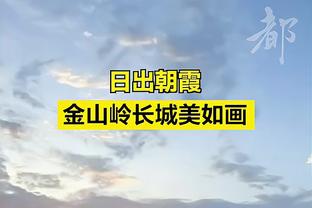 都

日出朝霞

金山岭长城美如画